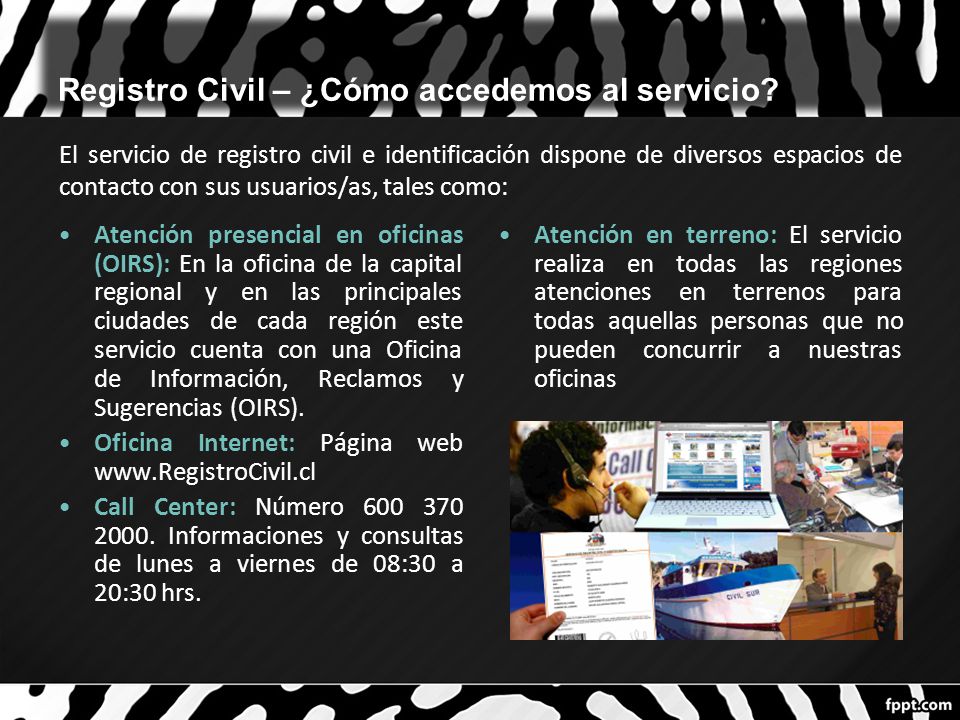 Registro Civil – ¿Cómo accedemos al servicio?

El servicio de registro civil e identificación dispone de diversos espacios de contacto con sus usuarios/as, tales como:

• Atención presencial en oficinas (OIRS): En la oficina de la capital regional y en las principales ciudades de cada región este servicio cuenta con una Oficina de Información, Reclamos y Sugerencias (OIRS).

• Oficina Internet: Página web www.RegistroCivil.cl

• Call Center: Número 600 370 2000. Informaciones y consultas de lunes a viernes de 08:30 a 20:30 hrs.

• Atención en terreno: El servicio realiza en todas las regiones atenciones en terrenos para todas aquellas personas que no pueden concurrir a nuestras oficinas

Call C

CIVIL SUR

fppt.com